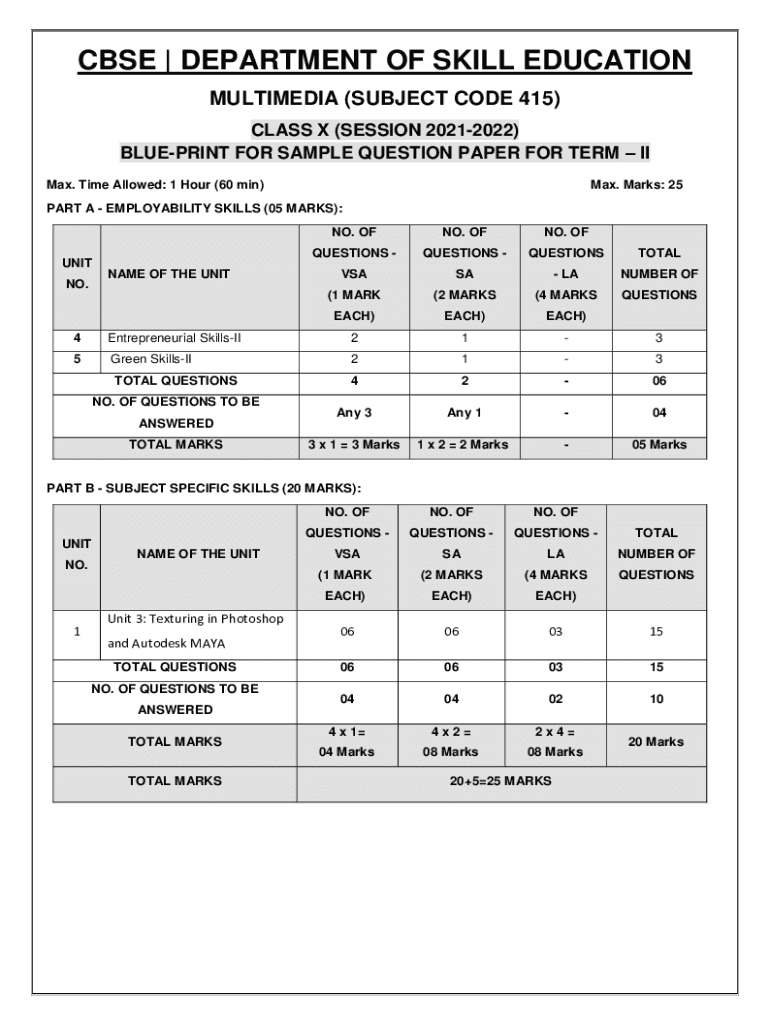 CBSE | DEPARTMENT OF SKILL EDUCATION

MULTIMEDIA (SUBJECT CODE 415)

CLASS X (SESSION 2021-2022)

BLUE-PRINT FOR SAMPLE QUESTION PAPER FOR TERM – II

Max. Time Allowed: 1 Hour (60 min)

Max. Marks: 25

PART A - EMPLOYABILITY SKILLS (05 MARKS):

| UNIT NO. | NAME OF THE UNIT | NO. OF QUESTIONS - VSA (1 MARK EACH) | NO. OF QUESTIONS - SA (2 MARKS EACH) | NO. OF QUESTIONS - LA (4 MARKS EACH) | TOTAL NUMBER OF QUESTIONS |
|---|---|---|---|---|---|
| 4 | Entrepreneurial Skills-II | 2 | 1 | - | 3 |
| 5 | Green Skills-II | 2 | 1 | - | 3 |
| TOTAL QUESTIONS | | 4 | 2 | - | 06 |
| NO. OF QUESTIONS TO BE ANSWERED | | Any 3 | Any 1 | - | 04 |
| TOTAL MARKS | | 3 x 1 = 3 Marks | 1 x 2 = 2 Marks | - | 05 Marks |

PART B - SUBJECT SPECIFIC SKILLS (20 MARKS):

| UNIT NO. | NAME OF THE UNIT | NO. OF QUESTIONS - VSA (1 MARK EACH) | NO. OF QUESTIONS - SA (2 MARKS EACH) | NO. OF QUESTIONS - LA (4 MARKS EACH) | TOTAL NUMBER OF QUESTIONS |
|---|---|---|---|---|---|
| 1 | Unit 3: Texturing in Photoshop and Autodesk MAYA | 06 | 06 | 03 | 15 |
| TOTAL QUESTIONS | | 06 | 06 | 03 | 15 |
| NO. OF QUESTIONS TO BE ANSWERED | | 04 | 04 | 02 | 10 |
| TOTAL MARKS | | 4 x 1= 04 Marks | 4 x 2 = 08 Marks | 2 x 4 = 08 Marks | 20 Marks |
| TOTAL MARKS | | 20+5=25 MARKS | | | |